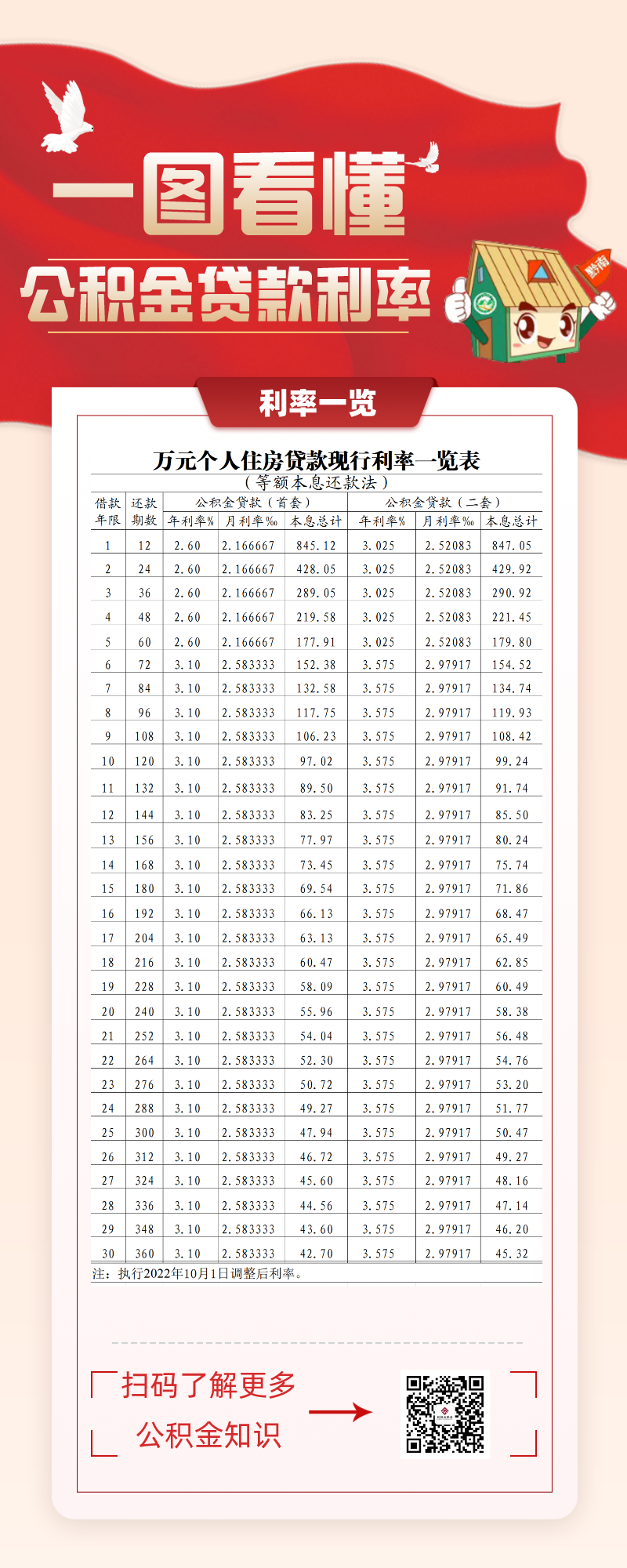 一图看懂

公积金贷款利率

黔南

利率一览

万元个人住房贷款现行利率一览表

（等额本息还款法）

| 借款年限 | 还款期数 | 公积金贷款（首套）年利率% | 公积金贷款（首套）月利率‰ | 公积金贷款（首套）本息总计 | 公积金贷款（二套）年利率% | 公积金贷款（二套）月利率‰ | 公积金贷款（二套）本息总计 |
|---|---|---|---|---|---|---|---|
| 1 | 12 | 2.60 | 2.166667 | 845.12 | 3.025 | 2.52083 | 847.05 |
| 2 | 24 | 2.60 | 2.166667 | 428.05 | 3.025 | 2.52083 | 429.92 |
| 3 | 36 | 2.60 | 2.166667 | 289.05 | 3.025 | 2.52083 | 290.92 |
| 4 | 48 | 2.60 | 2.166667 | 219.58 | 3.025 | 2.52083 | 221.45 |
| 5 | 60 | 2.60 | 2.166667 | 177.91 | 3.025 | 2.52083 | 179.80 |
| 6 | 72 | 3.10 | 2.583333 | 152.38 | 3.575 | 2.97917 | 154.52 |
| 7 | 84 | 3.10 | 2.583333 | 132.58 | 3.575 | 2.97917 | 134.74 |
| 8 | 96 | 3.10 | 2.583333 | 117.75 | 3.575 | 2.97917 | 119.93 |
| 9 | 108 | 3.10 | 2.583333 | 106.23 | 3.575 | 2.97917 | 108.42 |
| 10 | 120 | 3.10 | 2.583333 | 97.02 | 3.575 | 2.97917 | 99.24 |
| 11 | 132 | 3.10 | 2.583333 | 89.50 | 3.575 | 2.97917 | 91.74 |
| 12 | 144 | 3.10 | 2.583333 | 83.25 | 3.575 | 2.97917 | 85.50 |
| 13 | 156 | 3.10 | 2.583333 | 77.97 | 3.575 | 2.97917 | 80.24 |
| 14 | 168 | 3.10 | 2.583333 | 73.45 | 3.575 | 2.97917 | 75.74 |
| 15 | 180 | 3.10 | 2.583333 | 69.54 | 3.575 | 2.97917 | 71.86 |
| 16 | 192 | 3.10 | 2.583333 | 66.13 | 3.575 | 2.97917 | 68.47 |
| 17 | 204 | 3.10 | 2.583333 | 63.13 | 3.575 | 2.97917 | 65.49 |
| 18 | 216 | 3.10 | 2.583333 | 60.47 | 3.575 | 2.97917 | 62.85 |
| 19 | 228 | 3.10 | 2.583333 | 58.09 | 3.575 | 2.97917 | 60.49 |
| 20 | 240 | 3.10 | 2.583333 | 55.96 | 3.575 | 2.97917 | 58.38 |
| 21 | 252 | 3.10 | 2.583333 | 54.04 | 3.575 | 2.97917 | 56.48 |
| 22 | 264 | 3.10 | 2.583333 | 52.30 | 3.575 | 2.97917 | 54.76 |
| 23 | 276 | 3.10 | 2.583333 | 50.72 | 3.575 | 2.97917 | 53.20 |
| 24 | 288 | 3.10 | 2.583333 | 49.27 | 3.575 | 2.97917 | 51.77 |
| 25 | 300 | 3.10 | 2.583333 | 47.94 | 3.575 | 2.97917 | 50.47 |
| 26 | 312 | 3.10 | 2.583333 | 46.72 | 3.575 | 2.97917 | 49.27 |
| 27 | 324 | 3.10 | 2.583333 | 45.60 | 3.575 | 2.97917 | 48.16 |
| 28 | 336 | 3.10 | 2.583333 | 44.56 | 3.575 | 2.97917 | 47.14 |
| 29 | 348 | 3.10 | 2.583333 | 43.60 | 3.575 | 2.97917 | 46.20 |
| 30 | 360 | 3.10 | 2.583333 | 42.70 | 3.575 | 2.97917 | 45.32 |

注：执行2022年10月1日调整后利率。

扫码了解更多
公积金知识